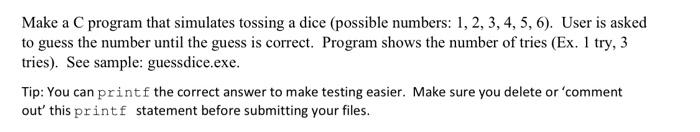 Make a C program that simulates tossing a dice (possible numbers: 1, 2, 3, 4, 5, 6). User is asked to guess the number until the guess is correct. Program shows the number of tries (Ex. 1 try, 3 tries). See sample: guessdice.exe.

Tip: You can printf the correct answer to make testing easier. Make sure you delete or 'comment out' this printf statement before submitting your files.